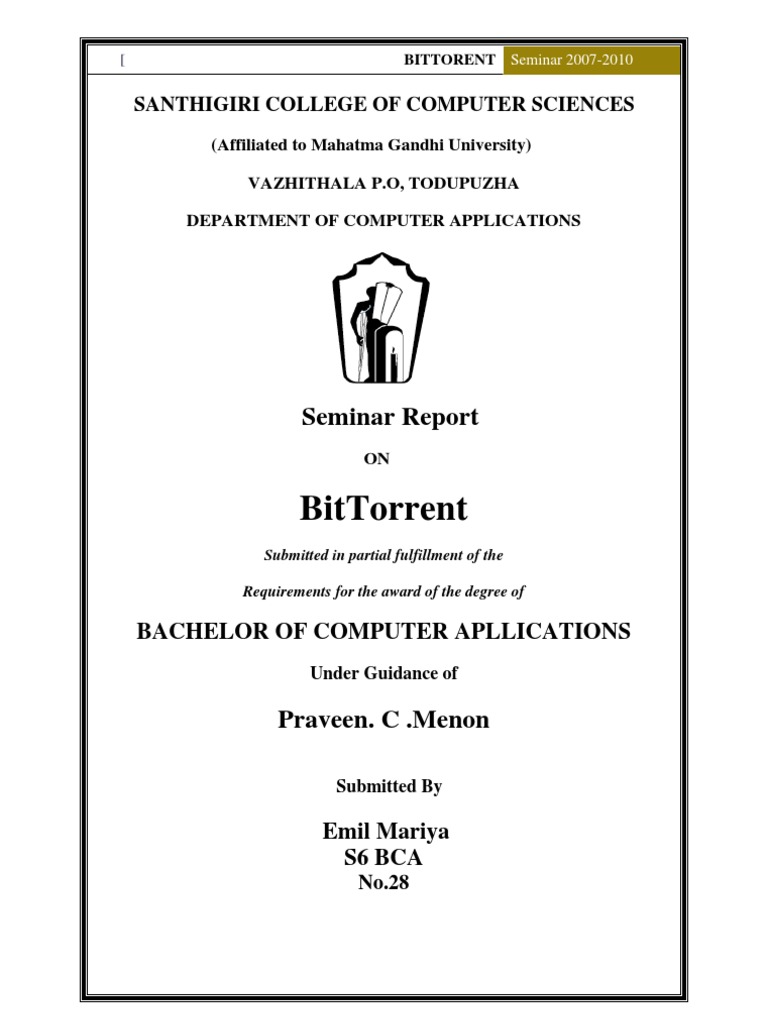 [ BITTORENT Seminar 2007-2010

SANTHIGIRI COLLEGE OF COMPUTER SCIENCES

(Affiliated to Mahatma Gandhi University)

VAZHITHALA P.O, TODUPUZHA

DEPARTMENT OF COMPUTER APPLICATIONS

Seminar Report

ON

BitTorrent

Submitted in partial fulfillment of the

Requirements for the award of the degree of

BACHELOR OF COMPUTER APLLICATIONS

Under Guidance of

Praveen. C .Menon

Submitted By

Emil Mariya
S6 BCA
No.28